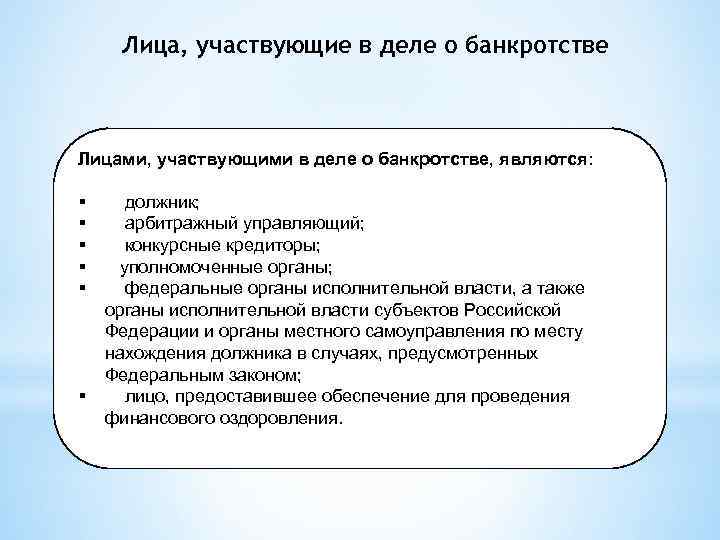 Лица, участвующие в деле о банкротстве

Лицами, участвующими в деле о банкротстве, являются:

▪ должник;
▪ арбитражный управляющий;
▪ конкурсные кредиторы;
▪ уполномоченные органы;
▪ федеральные органы исполнительной власти, а также органы исполнительной власти субъектов Российской Федерации и органы местного самоуправления по месту нахождения должника в случаях, предусмотренных Федеральным законом;
▪ лицо, предоставившее обеспечение для проведения финансового оздоровления.